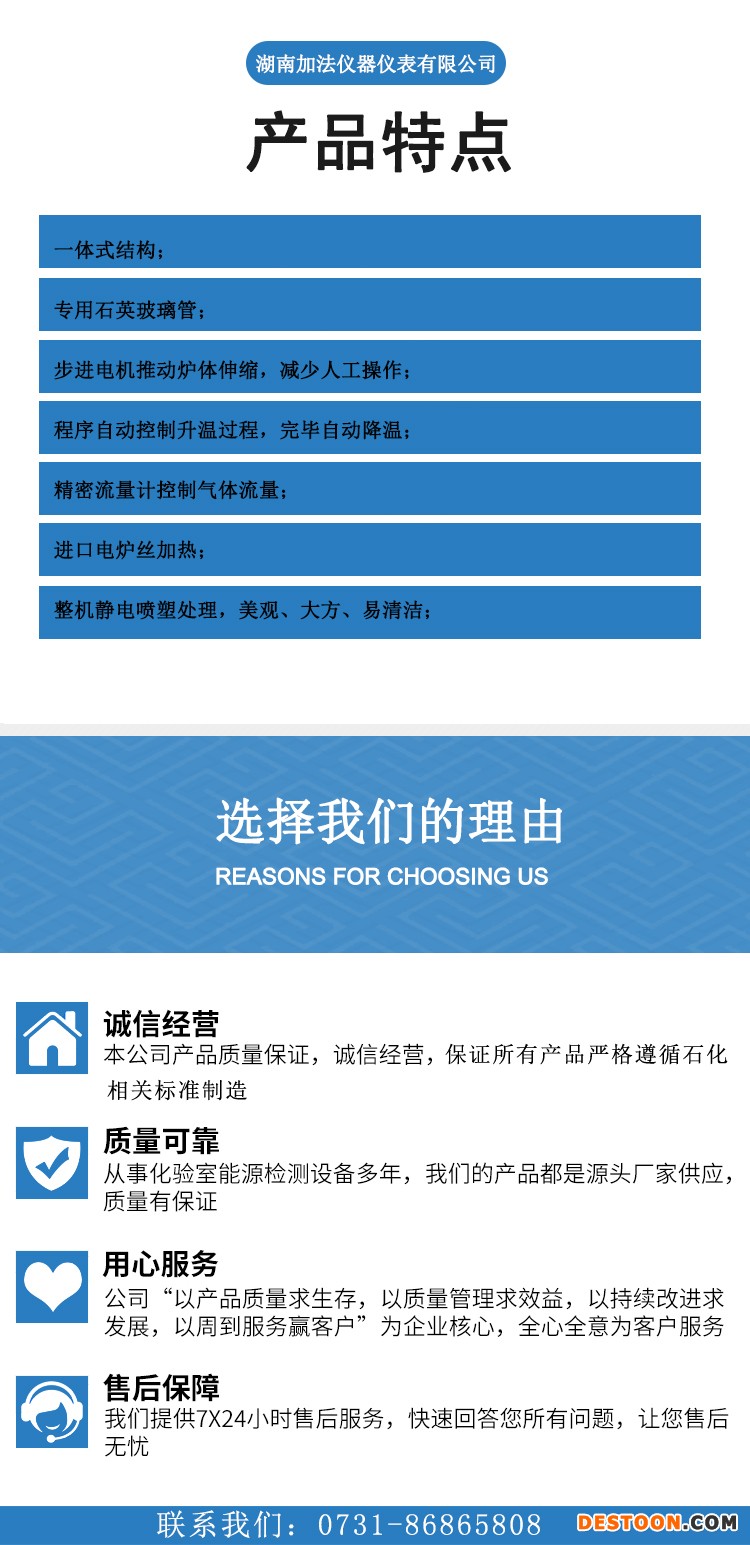 湖南加法仪器仪表有限公司

产品特点

一体式结构；

专用石英玻璃管；

步进电机推动炉体伸缩，减少人工操作；

程序自动控制升温过程，完毕自动降温；

精密流量计控制气体流量；

进口电炉丝加热；

整机静电喷塑处理，美观、大方、易清洁；

选择我们的理由

REASONS FOR CHOOSING US

诚信经营

本公司产品质量保证，诚信经营，保证所有产品严格遵循石化相关标准制造

质量可靠

从事化验室能源检测设备多年，我们的产品都是源头厂家供应，质量有保证

用心服务

公司“以产品质量求生存，以质量管理求效益，以持续改进求发展，以周到服务赢客户”为企业核心，全心全意为客户服务

售后保障

我们提供7X24小时售后服务，快速回答您所有问题，让您售后无忧

联系我们：0731-86865808

DESTOON.COM